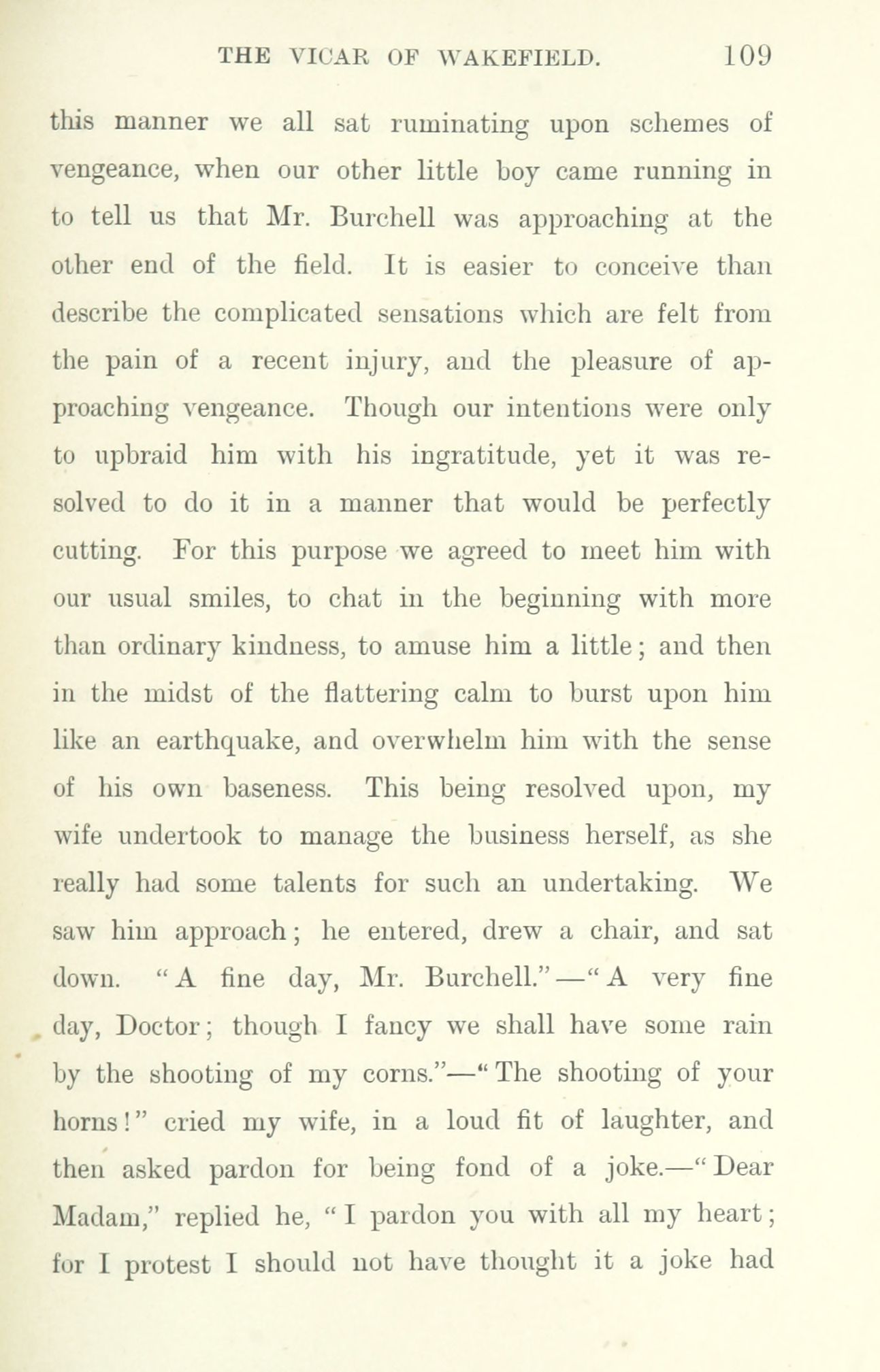 THE VICAR OF WAKEFIELD. 109

this manner we all sat ruminating upon schemes of vengeance, when our other little boy came running in to tell us that Mr. Burchell was approaching at the other end of the field. It is easier to conceive than describe the complicated sensations which are felt from the pain of a recent injury, and the pleasure of approaching vengeance. Though our intentions were only to upbraid him with his ingratitude, yet it was resolved to do it in a manner that would be perfectly cutting. For this purpose we agreed to meet him with our usual smiles, to chat in the beginning with more than ordinary kindness, to amuse him a little; and then in the midst of the flattering calm to burst upon him like an earthquake, and overwhelm him with the sense of his own baseness. This being resolved upon, my wife undertook to manage the business herself, as she really had some talents for such an undertaking. We saw him approach; he entered, drew a chair, and sat down. "A fine day, Mr. Burchell."—"A very fine day, Doctor; though I fancy we shall have some rain by the shooting of my corns."—"The shooting of your horns!" cried my wife, in a loud fit of laughter, and then asked pardon for being fond of a joke.—"Dear Madam," replied he, "I pardon you with all my heart; for I protest I should not have thought it a joke had